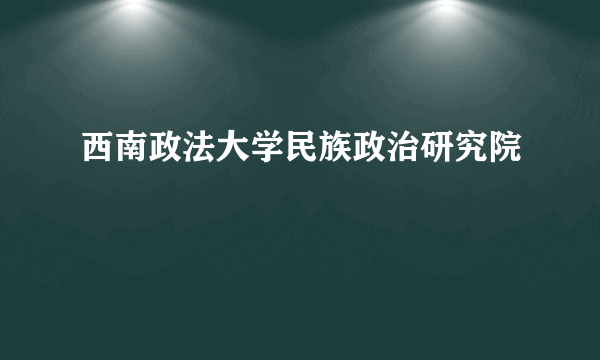 西南政法大学民族政治研究院